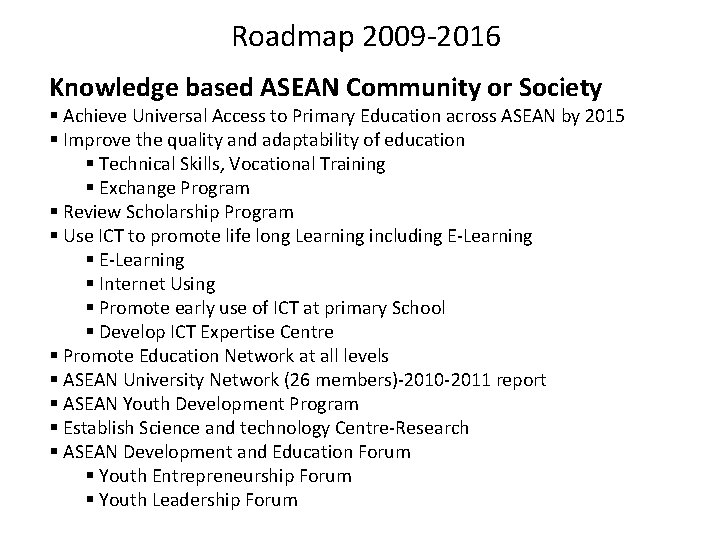 Roadmap 2009-2016

Knowledge based ASEAN Community or Society

▪ Achieve Universal Access to Primary Education across ASEAN by 2015
▪ Improve the quality and adaptability of education
▪ Technical Skills, Vocational Training
▪ Exchange Program
▪ Review Scholarship Program
▪ Use ICT to promote life long Learning including E-Learning
▪ E-Learning
▪ Internet Using
▪ Promote early use of ICT at primary School
▪ Develop ICT Expertise Centre
▪ Promote Education Network at all levels
▪ ASEAN University Network (26 members)-2010-2011 report
▪ ASEAN Youth Development Program
▪ Establish Science and technology Centre-Research
▪ ASEAN Development and Education Forum
▪ Youth Entrepreneurship Forum
▪ Youth Leadership Forum